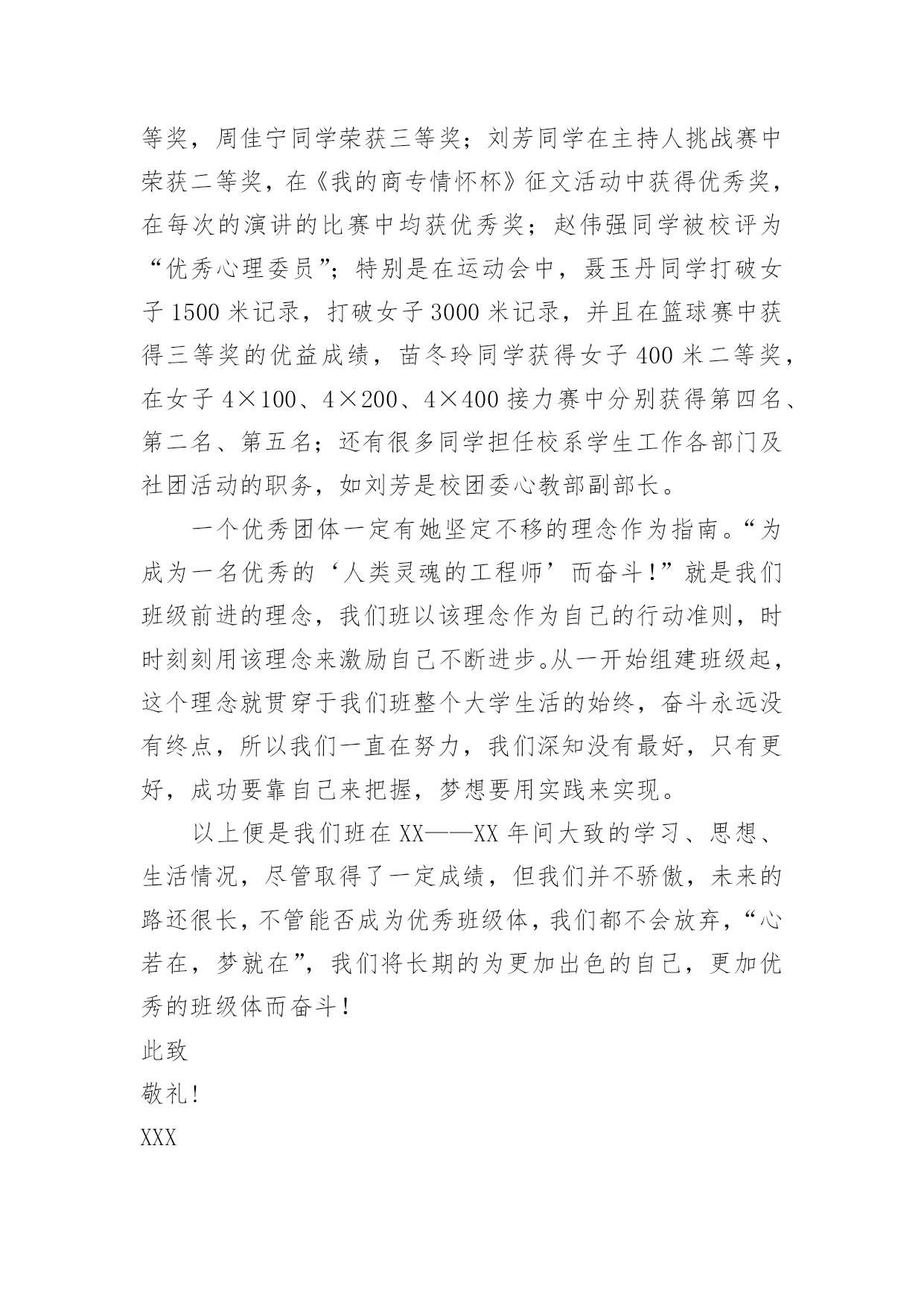 等奖，周佳宁同学荣获三等奖；刘芳同学在主持人挑战赛中荣获二等奖，在《我的商专情怀杯》征文活动中获得优秀奖，在每次的演讲的比赛中均获优秀奖；赵伟强同学被校评为“优秀心理委员”；特别是在运动会中，聂玉丹同学打破女子 1500 米记录，打破女子 3000 米记录，并且在篮球赛中获得三等奖的优益成绩，苗冬玲同学获得女子 400 米二等奖，在女子 4×100、4×200、4×400 接力赛中分别获得第四名、第二名、第五名；还有很多同学担任校系学生工作各部门及社团活动的职务，如刘芳是校团委心教部副部长。

一个优秀团体一定有她坚定不移的理念作为指南。“为成为一名优秀的‘人类灵魂的工程师’而奋斗！”就是我们班级前进的理念，我们班以该理念作为自己的行动准则，时时刻刻用该理念来激励自己不断进步。从一开始组建班级起，这个理念就贯穿于我们班整个大学生活的始终，奋斗永远没有终点，所以我们一直在努力，我们深知没有最好，只有更好，成功要靠自己来把握，梦想要用实践来实现。

以上便是我们班在 XX——XX 年间大致的学习、思想、生活情况，尽管取得了一定成绩，但我们并不骄傲，未来的路还很长，不管能否成为优秀班级体，我们都不会放弃，“心若在，梦就在”，我们将长期的为更加出色的自己，更加优秀的班级体而奋斗！

此致

敬礼！

XXX